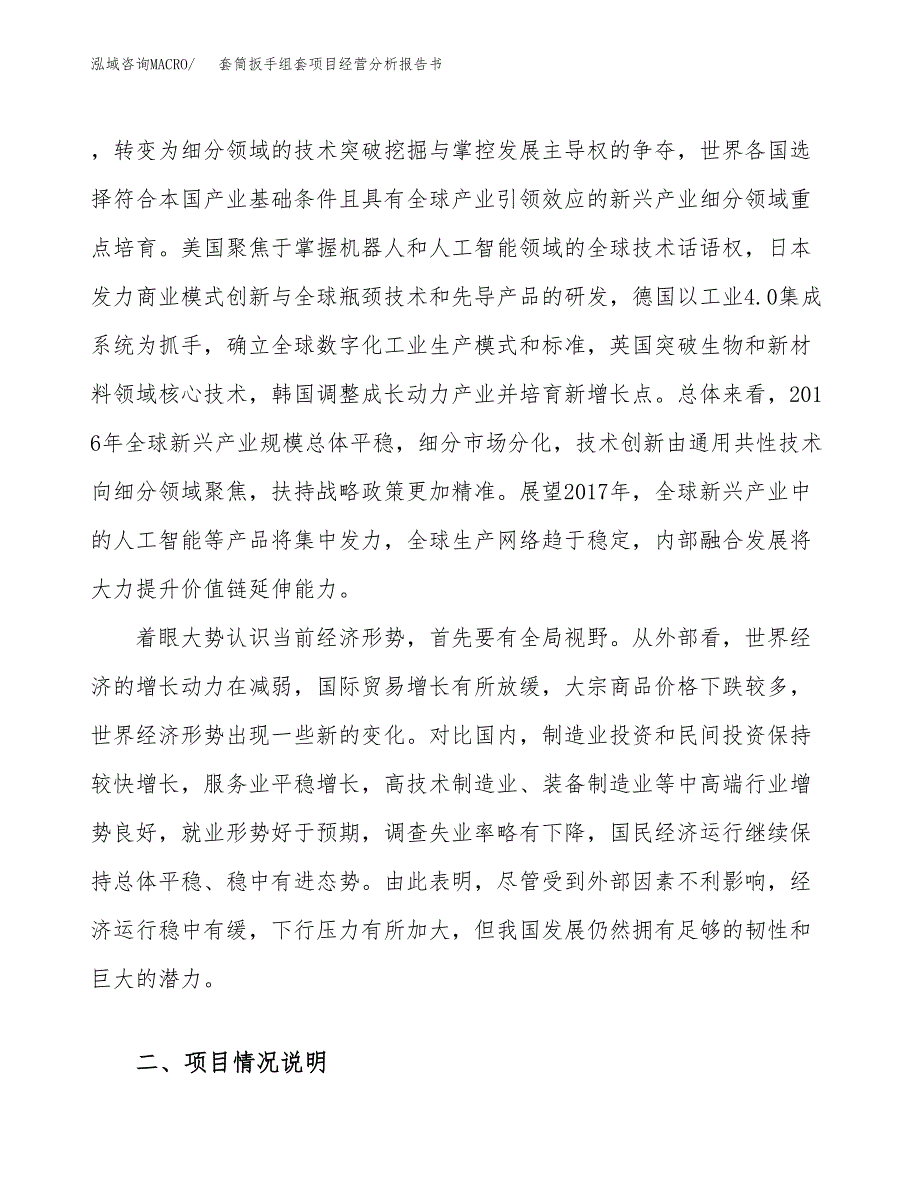 泓域咨询MACRO/　套筒扳手组套项目经营分析报告书

，转变为细分领域的技术突破挖掘与掌控发展主导权的争夺，世界各国选择符合本国产业基础条件且具有全球产业引领效应的新兴产业细分领域重点培育。美国聚焦于掌握机器人和人工智能领域的全球技术话语权，日本发力商业模式创新与全球瓶颈技术和先导产品的研发，德国以工业4.0集成系统为抓手，确立全球数字化工业生产模式和标准，英国突破生物和新材料领域核心技术，韩国调整成长动力产业并培育新增长点。总体来看，2016年全球新兴产业规模总体平稳，细分市场分化，技术创新由通用共性技术向细分领域聚焦，扶持战略政策更加精准。展望2017年，全球新兴产业中的人工智能等产品将集中发力，全球生产网络趋于稳定，内部融合发展将大力提升价值链延伸能力。

着眼大势认识当前经济形势，首先要有全局视野。从外部看，世界经济的增长动力在减弱，国际贸易增长有所放缓，大宗商品价格下跌较多，世界经济形势出现一些新的变化。对比国内，制造业投资和民间投资保持较快增长，服务业平稳增长，高技术制造业、装备制造业等中高端行业增势良好，就业形势好于预期，调查失业率略有下降，国民经济运行继续保持总体平稳、稳中有进态势。由此表明，尽管受到外部因素不利影响，经济运行稳中有缓，下行压力有所加大，但我国发展仍然拥有足够的韧性和巨大的潜力。

二、项目情况说明